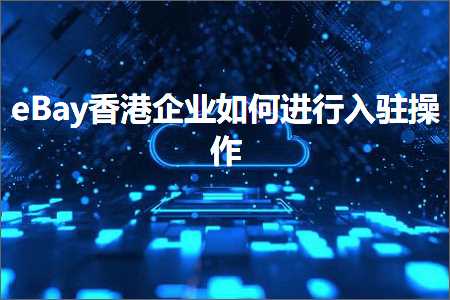 eBay香港企业如何进行入驻操作